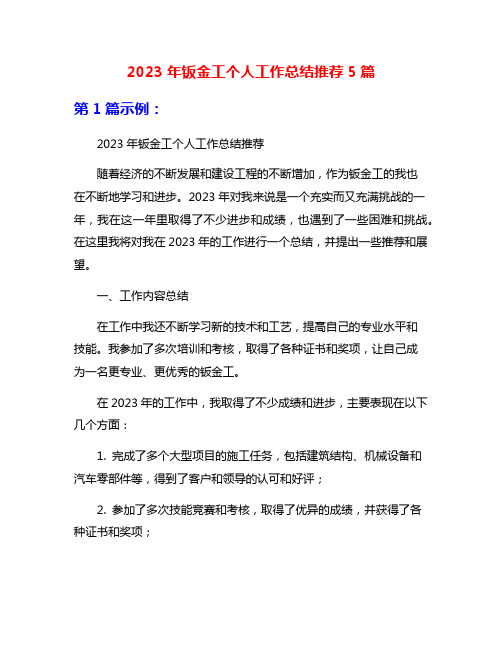 2023 年钣金工个人工作总结推荐 5 篇

第 1 篇示例：

2023 年钣金工个人工作总结推荐

随着经济的不断发展和建设工程的不断增加，作为钣金工的我也在不断地学习和进步。2023 年对我来说是一个充实而又充满挑战的一年，我在这一年里取得了不少进步和成绩，也遇到了一些困难和挑战。在这里我将对我在 2023 年的工作进行一个总结，并提出一些推荐和展望。

一、工作内容总结

在工作中我还不断学习新的技术和工艺，提高自己的专业水平和技能。我参加了多次培训和考核，取得了各种证书和奖项，让自己成为一名更专业、更优秀的钣金工。

在 2023 年的工作中，我取得了不少成绩和进步，主要表现在以下几个方面：

1. 完成了多个大型项目的施工任务，包括建筑结构、机械设备和汽车零部件等，得到了客户和领导的认可和好评；

2. 参加了多次技能竞赛和考核，取得了优异的成绩，并获得了各种证书和奖项；